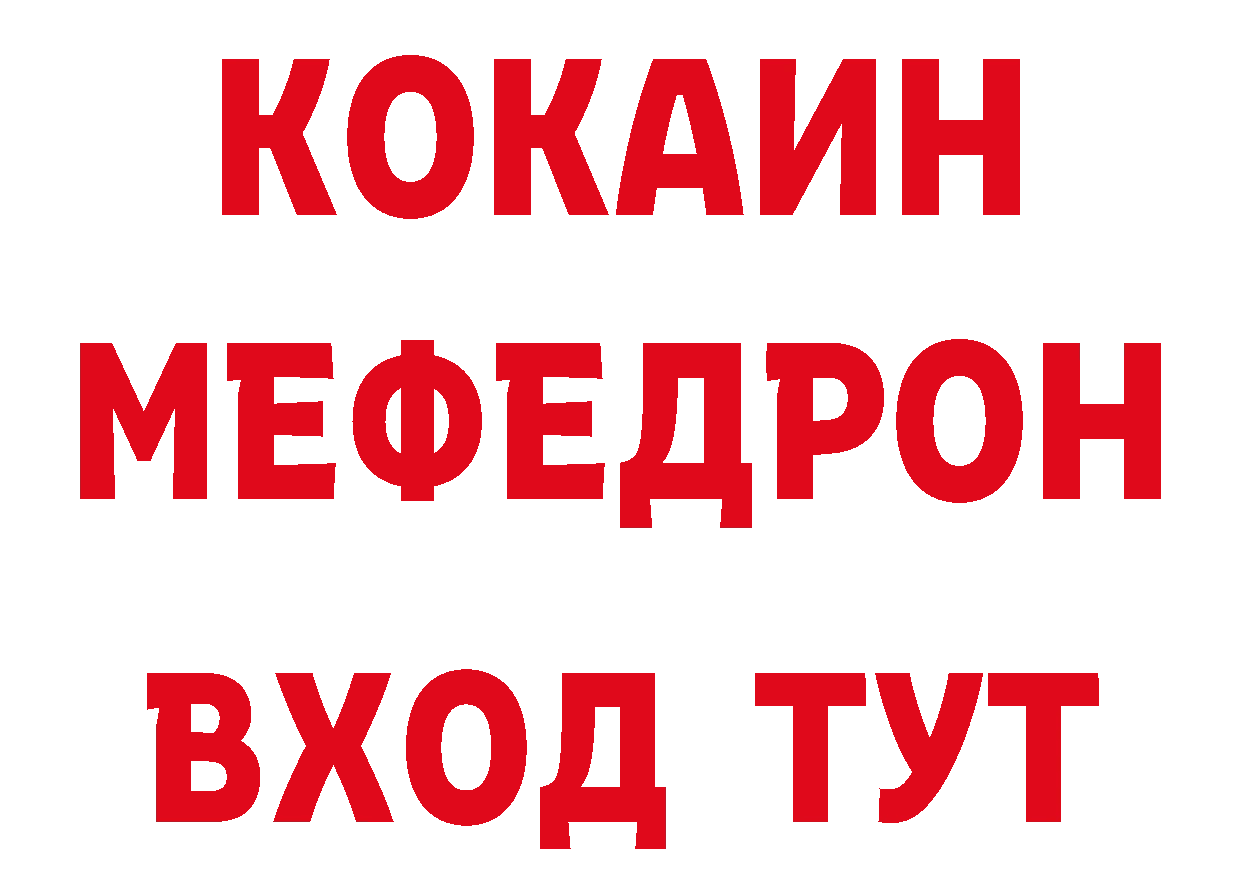 КОКАИН
МЕФЕДРОН
ВХОД ТУТ